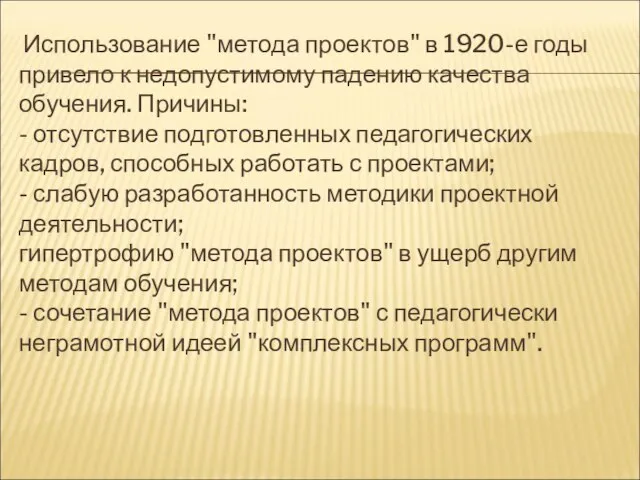 Использование "метода проектов" в 1920-е годы привело к недопустимому падению качества обучения. Причины:
- отсутствие подготовленных педагогических кадров, способных работать с проектами;
- слабую разработанность методики проектной деятельности;
гипертрофию "метода проектов" в ущерб другим методам обучения;
- сочетание "метода проектов" с педагогически неграмотной идеей "комплексных программ".